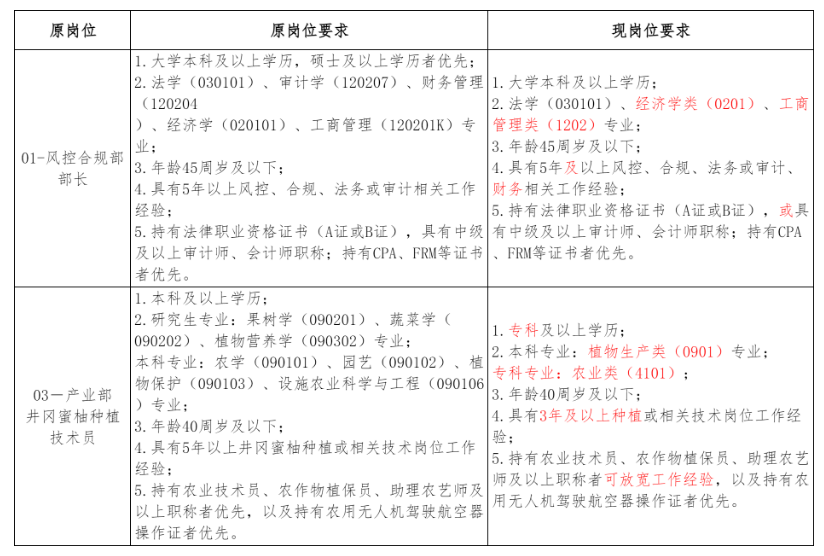 | 原岗位 | 原岗位要求 | 现岗位要求 |
|---|---|---|
| 01-风控合规部部长 | 1.大学本科及以上学历，硕士及以上学历者优先；2.法学（030101）、审计学（120207）、财务管理（120204）、经济学（020101）、工商管理（120201K）专业；3.年龄45周岁及以下；4.具有5年以上风控、合规、法务或审计相关工作经验；5.持有法律职业资格证书（A证或B证），具有中级及以上审计师、会计师职称；持有CPA、FRM等证书者优先。 | 1.大学本科及以上学历；2.法学（030101）、经济学类（0201）、工商管理类（1202）专业；3.年龄45周岁及以下；4.具有5年及以上风控、合规、法务或审计、财务相关工作经验；5.持有法律职业资格证书（A证或B证），或具有中级及以上审计师、会计师职称；持有CPA、FRM等证书者优先。 |
| 03一产业部井冈蜜柚种植技术员 | 1.本科及以上学历；2.研究生专业：果树学（090201）、蔬菜学（090202）、植物营养学（090302）专业；本科专业：农学（090101）、园艺（090102）、植物保护（090103）、设施农业科学与工程（090106）专业；3.年龄40周岁及以下；4.具有5年以上井冈蜜柚种植或相关技术岗位工作经验；5.持有农业技术员、农作物植保员、助理农艺师及以上职称者优先，以及持有农用无人机驾驶航空器操作证者优先。 | 1.专科及以上学历；2.本科专业：植物生产类（0901）专业；专科专业：农业类（4101）；3.年龄40周岁及以下；4.具有3年及以上种植或相关技术岗位工作经验；5.持有农业技术员、农作物植保员、助理农艺师及以上职称者可放宽工作经验，以及持有农用无人机驾驶航空器操作证者优先。 |